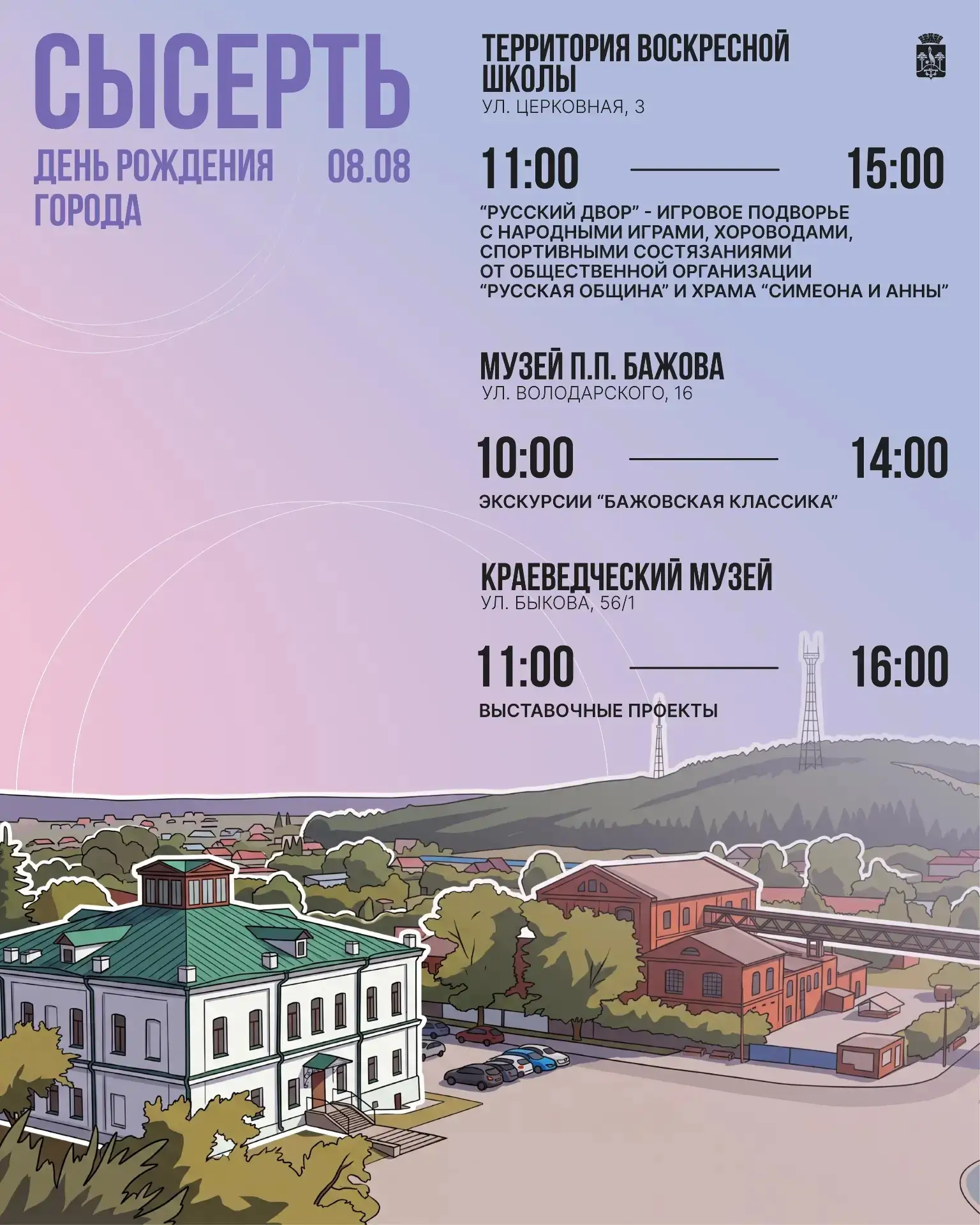 СЫСЕРТЬ

ДЕНЬ РОЖДЕНИЯ ГОРОДА

08.08

ТЕРРИТОРИЯ ВОСКРЕСНОЙ ШКОЛЫ
УЛ. ЦЕРКОВНАЯ, 3

11:00 15:00

"РУССКИЙ ДВОР" - ИГРОВОЕ ПОДВОРЬЕ С НАРОДНЫМИ ИГРАМИ, ХОРОВОДАМИ, СПОРТИВНЫМИ СОСТЯЗАНИЯМИ ОТ ОБЩЕСТВЕННОЙ ОРГАНИЗАЦИИ "РУССКАЯ ОБЩИНА" И ХРАМА "СИМЕОНА И АННЫ"

МУЗЕЙ П.П. БАЖОВА
УЛ. ВОЛОДАРСКОГО, 16

10:00 14:00

ЭКСКУРСИИ "БАЖОВСКАЯ КЛАССИКА"

КРАЕВЕДЧЕСКИЙ МУЗЕЙ
УЛ. БЫКОВА, 56/1

11:00 16:00

ВЫСТАВОЧНЫЕ ПРОЕКТЫ